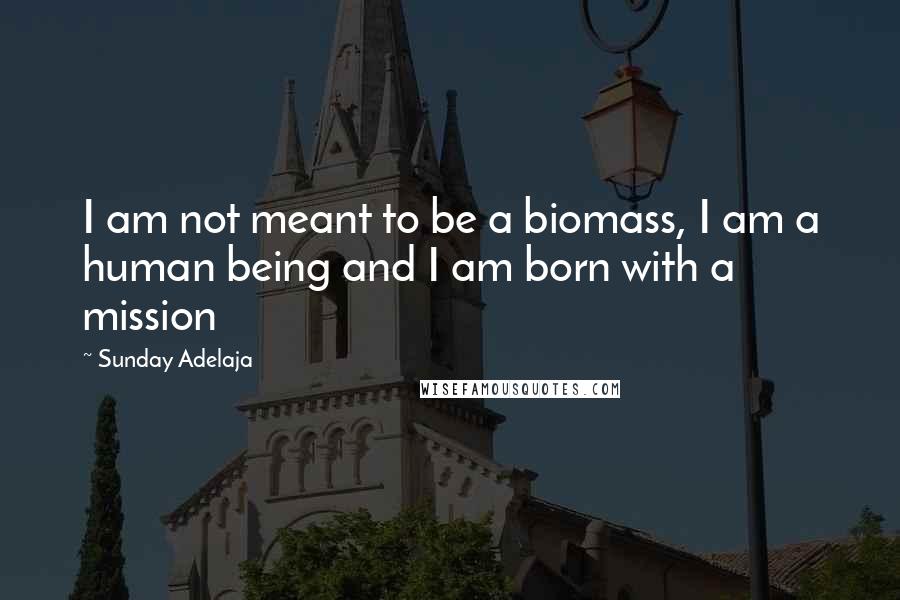 I am not meant to be a biomass, I am a human being and I am born with a mission

~ Sunday Adelaja

WISEFAMOUSQUOTES.COM